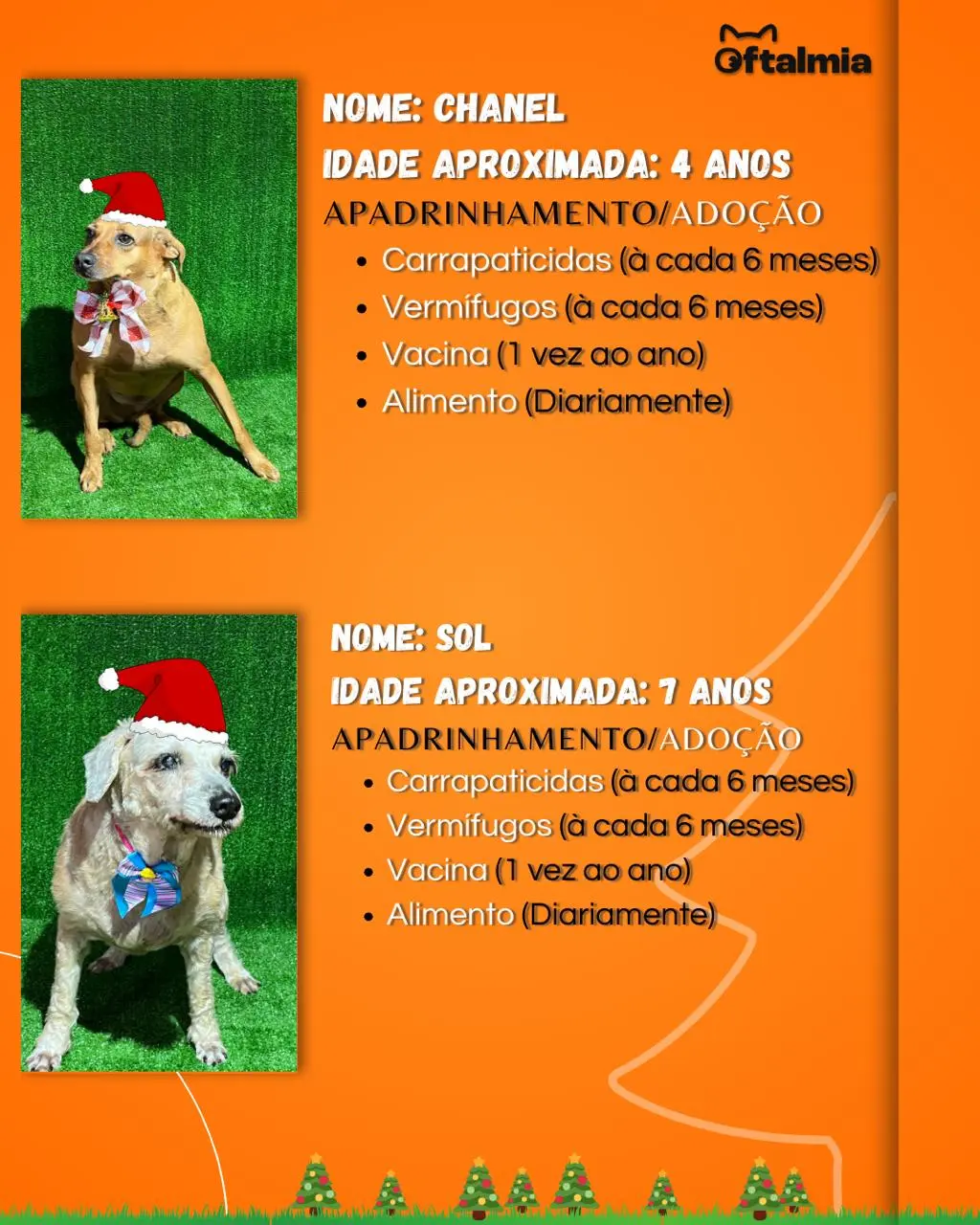 Oftalmia

NOME: CHANEL

IDADE APROXIMADA: 4 ANOS

APADRINHAMENTO/ADOÇÃO

• Carrapaticidas (à cada 6 meses)
• Vermífugos (à cada 6 meses)
• Vacina (1 vez ao ano)
• Alimento (Diariamente)

NOME: SOL

IDADE APROXIMADA: 7 ANOS

APADRINHAMENTO/ADOÇÃO

• Carrapaticidas (à cada 6 meses)
• Vermífugos (à cada 6 meses)
• Vacina (1 vez ao ano)
• Alimento (Diariamente)